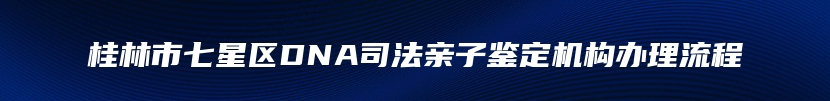 桂林市七星区DNA司法亲子鉴定机构办理流程